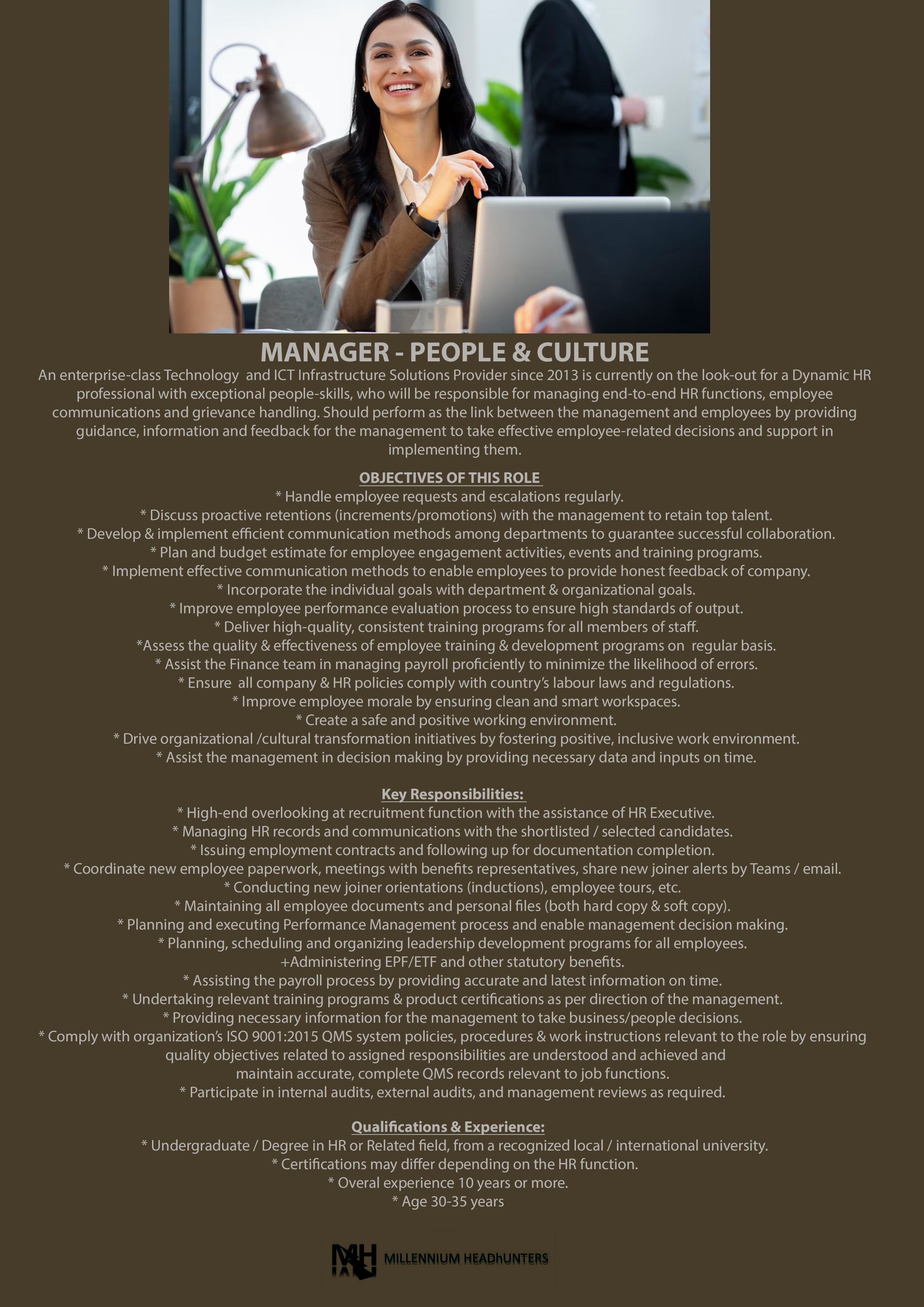 MANAGER - PEOPLE & CULTURE

An enterprise-class Technology and ICT Infrastructure Solutions Provider since 2013 is currently on the look-out for a Dynamic HR professional with exceptional people-skills, who will be responsible for managing end-to-end HR functions, employee communications and grievance handling. Should perform as the link between the management and employees by providing guidance, information and feedback for the management to take effective employee-related decisions and support in implementing them.

OBJECTIVES OF THIS ROLE

* Handle employee requests and escalations regularly.
* Discuss proactive retentions (increments/promotions) with the management to retain top talent.
* Develop & implement efficient communication methods among departments to guarantee successful collaboration.
* Plan and budget estimate for employee engagement activities, events and training programs.
* Implement effective communication methods to enable employees to provide honest feedback of company.
* Incorporate the individual goals with department & organizational goals.
* Improve employee performance evaluation process to ensure high standards of output.
* Deliver high-quality, consistent training programs for all members of staff.
*Assess the quality & effectiveness of employee training & development programs on regular basis.
* Assist the Finance team in managing payroll proficiently to minimize the likelihood of errors.
* Ensure all company & HR policies comply with country's labour laws and regulations.
* Improve employee morale by ensuring clean and smart workspaces.
* Create a safe and positive working environment.
* Drive organizational /cultural transformation initiatives by fostering positive, inclusive work environment.
* Assist the management in decision making by providing necessary data and inputs on time.

Key Responsibilities:

* High-end overlooking at recruitment function with the assistance of HR Executive.
* Managing HR records and communications with the shortlisted / selected candidates.
* Issuing employment contracts and following up for documentation completion.
* Coordinate new employee paperwork, meetings with benefits representatives, share new joiner alerts by Teams / email.
* Conducting new joiner orientations (inductions), employee tours, etc.
* Maintaining all employee documents and personal files (both hard copy & soft copy).
* Planning and executing Performance Management process and enable management decision making.
* Planning, scheduling and organizing leadership development programs for all employees.
+Administering EPF/ETF and other statutory benefits.
* Assisting the payroll process by providing accurate and latest information on time.
* Undertaking relevant training programs & product certifications as per direction of the management.
* Providing necessary information for the management to take business/people decisions.
* Comply with organization's ISO 9001:2015 QMS system policies, procedures & work instructions relevant to the role by ensuring quality objectives related to assigned responsibilities are understood and achieved and maintain accurate, complete QMS records relevant to job functions.
* Participate in internal audits, external audits, and management reviews as required.

Qualifications & Experience:

* Undergraduate / Degree in HR or Related field, from a recognized local / international university.
* Certifications may differ depending on the HR function.
* Overal experience 10 years or more.
* Age 30-35 years

MH MILLENNIUM HEADhUNTERS